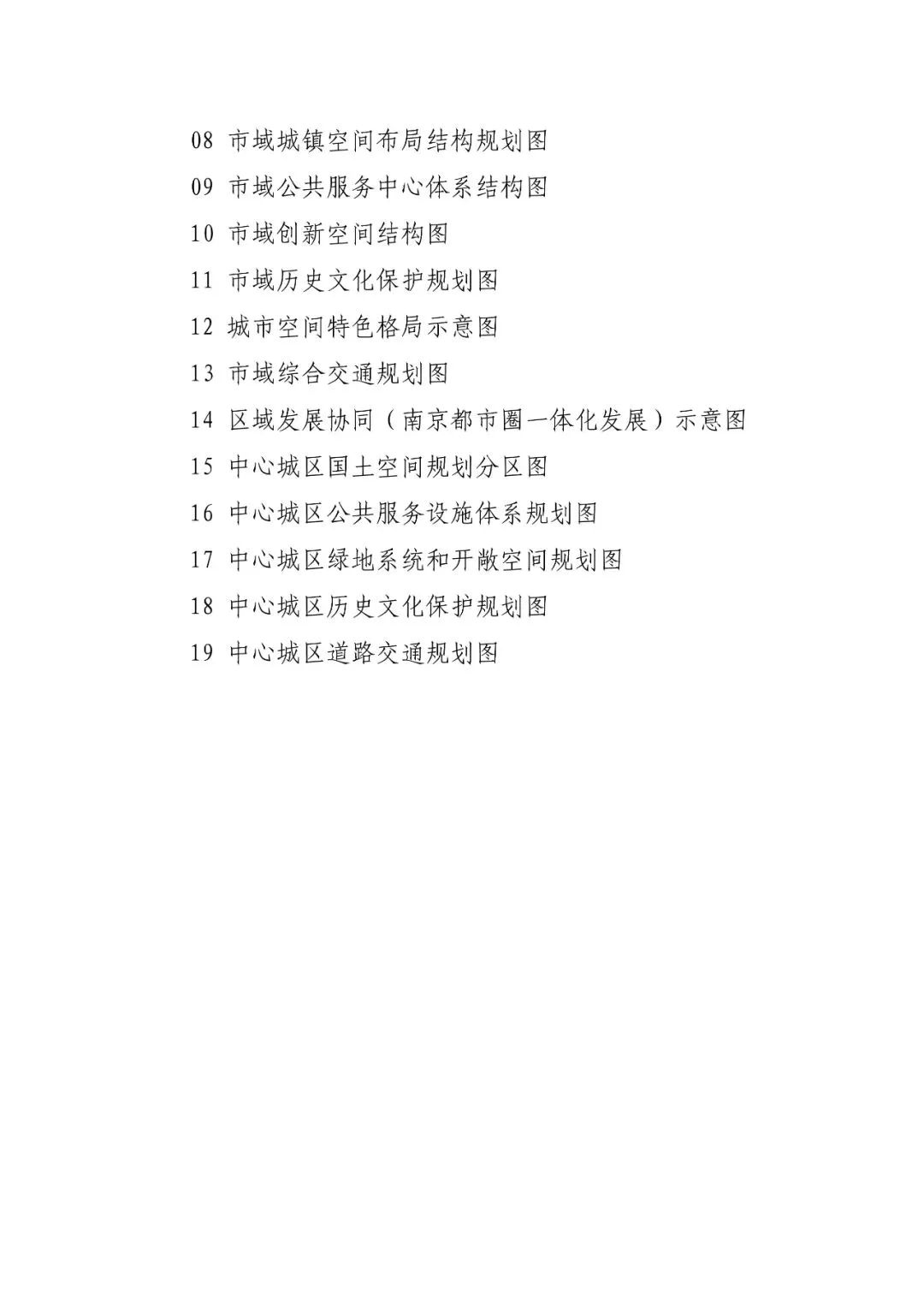 08 市域城镇空间布局结构规划图

09 市域公共服务中心体系结构图

10 市域创新空间结构图

11 市域历史文化保护规划图

12 城市空间特色格局示意图

13 市域综合交通规划图

14 区域发展协同（南京都市圈一体化发展）示意图

15 中心城区国土空间规划分区图

16 中心城区公共服务设施体系规划图

17 中心城区绿地系统和开敞空间规划图

18 中心城区历史文化保护规划图

19 中心城区道路交通规划图